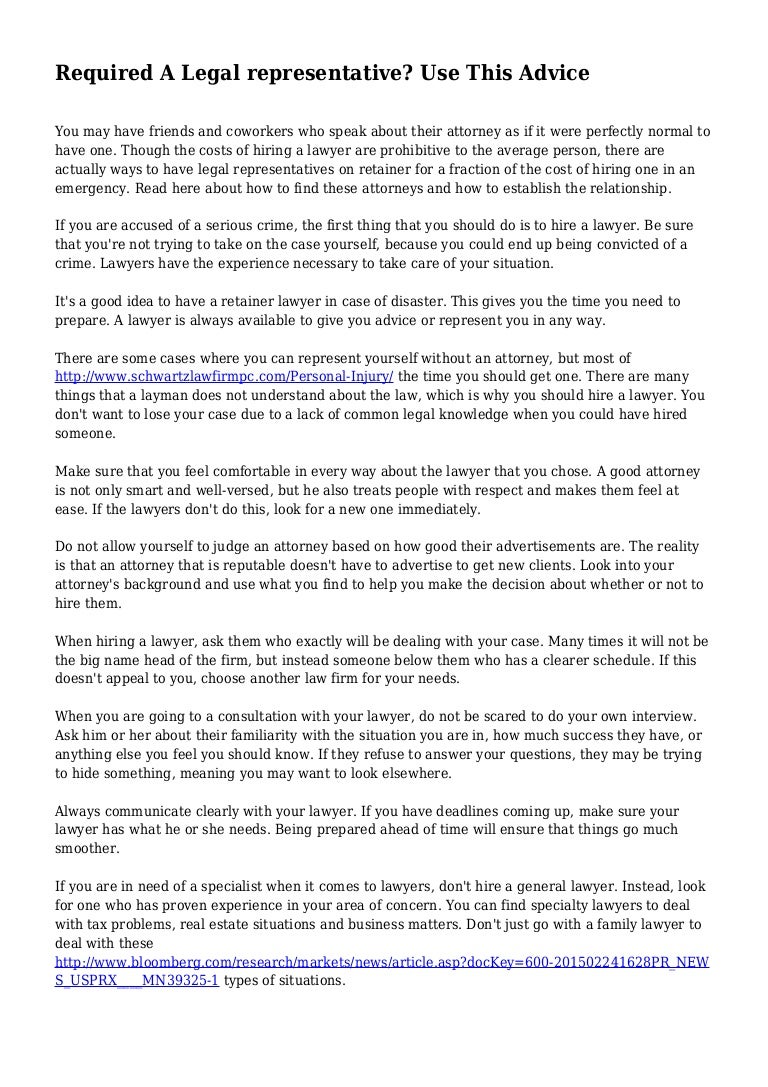 Required A Legal representative? Use This Advice

You may have friends and coworkers who speak about their attorney as if it were perfectly normal to have one. Though the costs of hiring a lawyer are prohibitive to the average person, there are actually ways to have legal representatives on retainer for a fraction of the cost of hiring one in an emergency. Read here about how to find these attorneys and how to establish the relationship.

If you are accused of a serious crime, the first thing that you should do is to hire a lawyer. Be sure that you're not trying to take on the case yourself, because you could end up being convicted of a crime. Lawyers have the experience necessary to take care of your situation.

It's a good idea to have a retainer lawyer in case of disaster. This gives you the time you need to prepare. A lawyer is always available to give you advice or represent you in any way.

There are some cases where you can represent yourself without an attorney, but most of http://www.schwartzlawfirmpc.com/Personal-Injury/ the time you should get one. There are many things that a layman does not understand about the law, which is why you should hire a lawyer. You don't want to lose your case due to a lack of common legal knowledge when you could have hired someone.

Make sure that you feel comfortable in every way about the lawyer that you chose. A good attorney is not only smart and well-versed, but he also treats people with respect and makes them feel at ease. If the lawyers don't do this, look for a new one immediately.

Do not allow yourself to judge an attorney based on how good their advertisements are. The reality is that an attorney that is reputable doesn't have to advertise to get new clients. Look into your attorney's background and use what you find to help you make the decision about whether or not to hire them.

When hiring a lawyer, ask them who exactly will be dealing with your case. Many times it will not be the big name head of the firm, but instead someone below them who has a clearer schedule. If this doesn't appeal to you, choose another law firm for your needs.

When you are going to a consultation with your lawyer, do not be scared to do your own interview. Ask him or her about their familiarity with the situation you are in, how much success they have, or anything else you feel you should know. If they refuse to answer your questions, they may be trying to hide something, meaning you may want to look elsewhere.

Always communicate clearly with your lawyer. If you have deadlines coming up, make sure your lawyer has what he or she needs. Being prepared ahead of time will ensure that things go much smoother.

If you are in need of a specialist when it comes to lawyers, don't hire a general lawyer. Instead, look for one who has proven experience in your area of concern. You can find specialty lawyers to deal with tax problems, real estate situations and business matters. Don't just go with a family lawyer to deal with these http://www.bloomberg.com/research/markets/news/article.asp?docKey=600-201502241628PR_NEWS_USPRX____MN39325-1 types of situations.